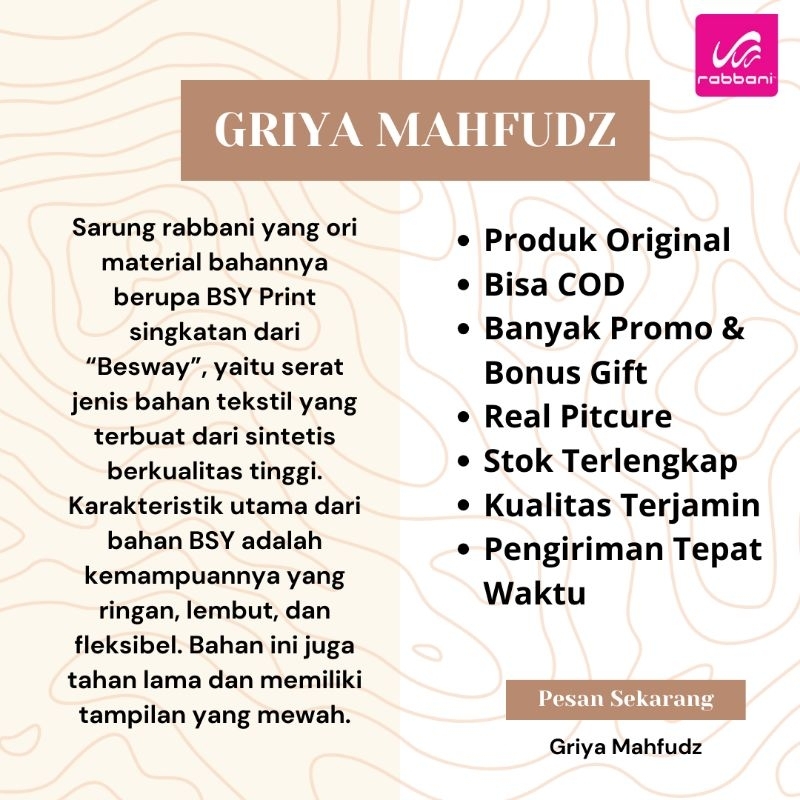 rabbani

GRIYA MAHFUDZ

Sarung rabbani yang ori material bahannya berupa BSY Print singkatan dari "Besway", yaitu serat jenis bahan tekstil yang terbuat dari sintetis berkualitas tinggi. Karakteristik utama dari bahan BSY adalah kemampuannya yang ringan, lembut, dan fleksibel. Bahan ini juga tahan lama dan memiliki tampilan yang mewah.

• Produk Original
• Bisa COD
• Banyak Promo & Bonus Gift
• Real Pitcure
• Stok Terlengkap
• Kualitas Terjamin
• Pengiriman Tepat Waktu

Pesan Sekarang

Griya Mahfudz